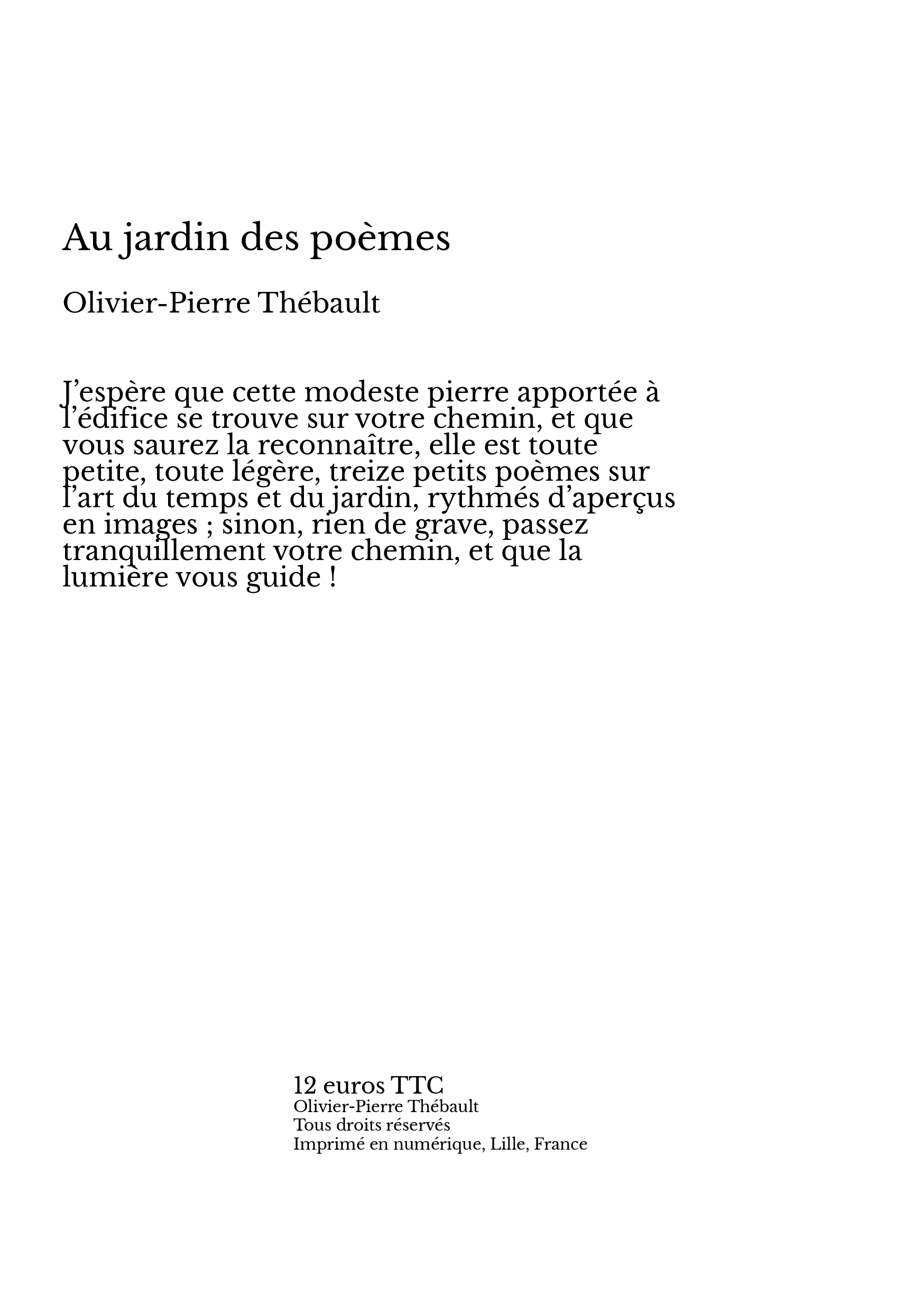 Au jardin des poèmes

Olivier-Pierre Thébault

J’espère que cette modeste pierre apportée à l’édifice se trouve sur votre chemin, et que vous saurez la reconnaître, elle est toute petite, toute légère, treize petits poèmes sur l’art du temps et du jardin, rythmés d’aperçus en images ; sinon, rien de grave, passez tranquillement votre chemin, et que la lumière vous guide !

12 euros TTC
Olivier-Pierre Thébault
Tous droits réservés
Imprimé en numérique, Lille, France